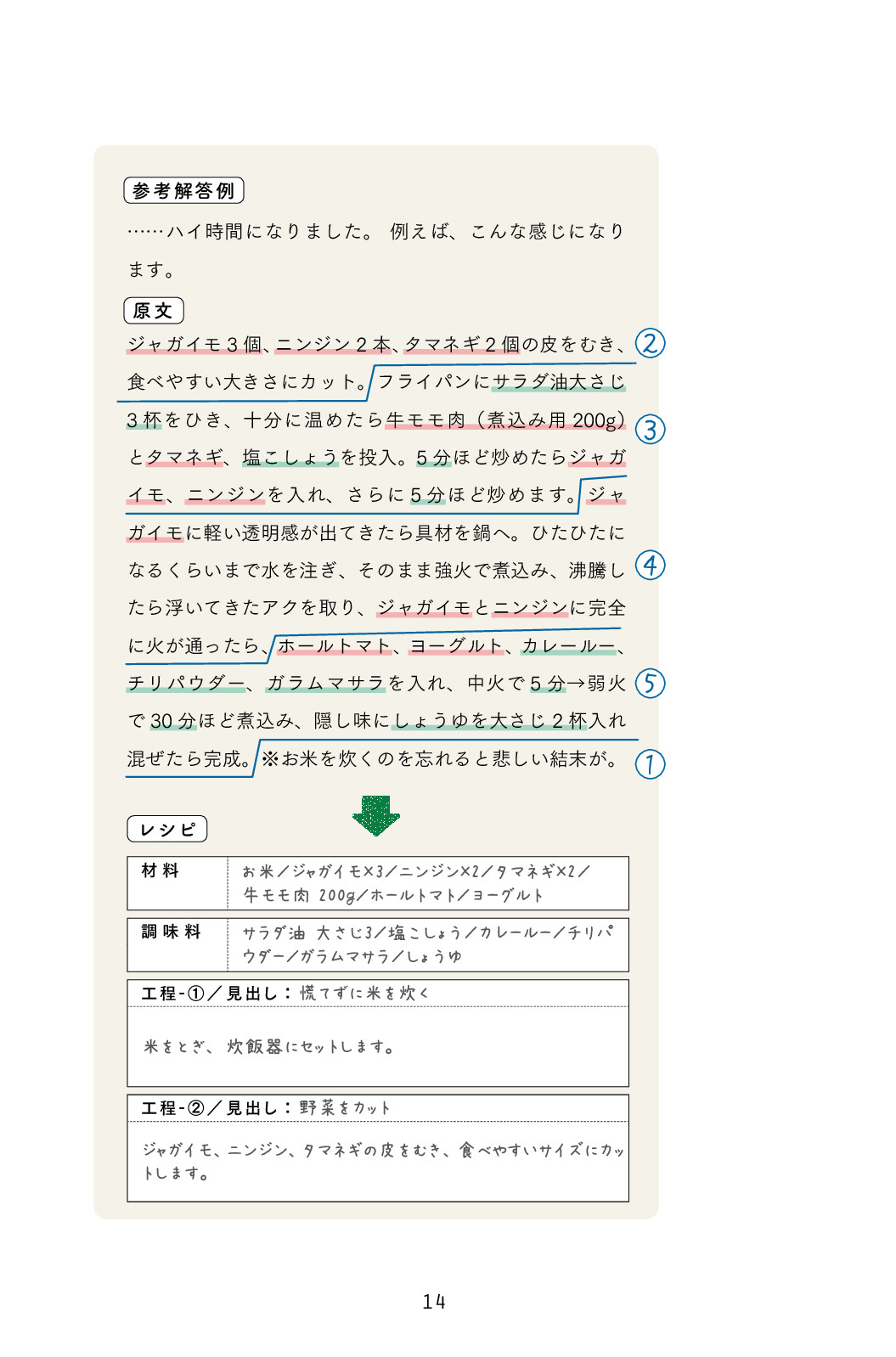 参考解答例

……ハイ時間になりました。例えば、こんな感じになります。

原文

ジャガイモ3個、ニンジン2本、タマネギ2個の皮をむき、食べやすい大きさにカット。フライパンにサラダ油大さじ3杯をひき、十分に温めたら牛モモ肉（煮込み用200g）とタマネギ、塩こしょうを投入。5分ほど炒めたらジャガイモ、ニンジンを入れ、さらに5分ほど炒めます。ジャガイモに軽い透明感が出てきたら具材を鍋へ。ひたひたになるくらいまで水を注ぎ、そのまま強火で煮込み、沸騰したら浮いてきたアクを取り、ジャガイモとニンジンに完全に火が通ったら、ホールトマト、ヨーグルト、カレールー、チリパウダー、ガラムマサラを入れ、中火で5分→弱火で30分ほど煮込み、隠し味にしょうゆを大さじ2杯入れ混ぜたら完成。※お米を炊くのを忘れると悲しい結末が。

② ③ ④ ⑤ ①

レシピ

| 材料 | お米／ジャガイモ×3／ニンジン×2／タマネギ×2／牛モモ肉 200g／ホールトマト／ヨーグルト |
|---|---|

| 調味料 | サラダ油 大さじ3／塩こしょう／カレールー／チリパウダー／ガラムマサラ／しょうゆ |
|---|---|

工程-①／見出し：慌てずに米を炊く

米をとぎ、炊飯器にセットします。

工程-②／見出し：野菜をカット

ジャガイモ、ニンジン、タマネギの皮をむき、食べやすいサイズにカットします。

14